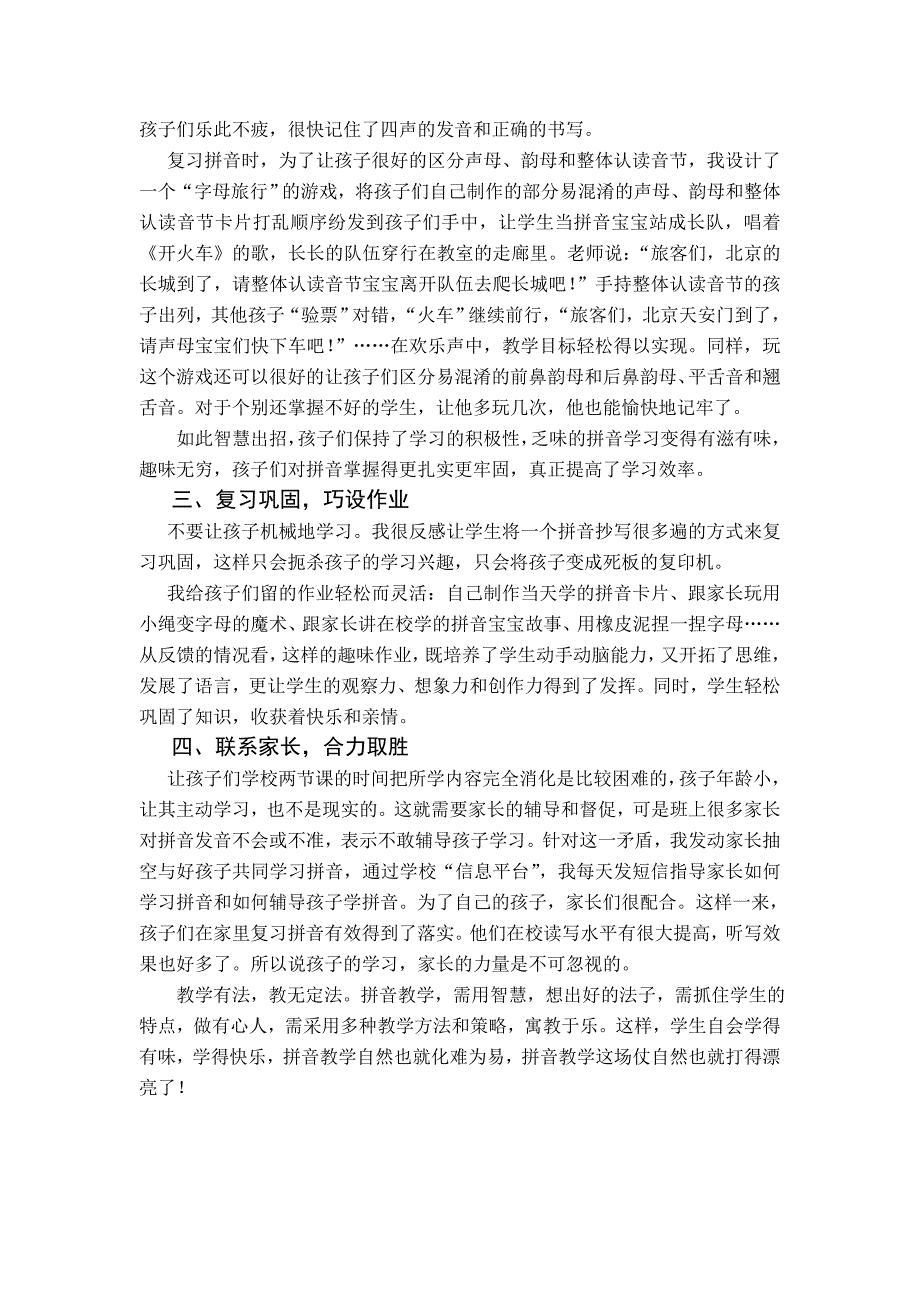 孩子们乐此不疲，很快记住了四声的发音和正确的书写。

复习拼音时，为了让孩子很好的区分声母、韵母和整体认读音节，我设计了一个“字母旅行”的游戏，将孩子们自己制作的部分易混淆的声母、韵母和整体认读音节卡片打乱顺序纷发到孩子们手中，让学生当拼音宝宝站成长队，唱着《开火车》的歌，长长的队伍穿行在教室的走廊里。老师说：“旅客们，北京的长城到了，请整体认读音节宝宝离开队伍去爬长城吧！”手持整体认读音节的孩子出列，其他孩子“验票”对错，“火车”继续前行，“旅客们，北京天安门到了，请声母宝宝们快下车吧！”……在欢乐声中，教学目标轻松得以实现。同样，玩这个游戏还可以很好的让孩子们区分易混淆的前鼻韵母和后鼻韵母、平舌音和翘舌音。对于个别还掌握不好的学生，让他多玩几次，他也能愉快地记牢了。

如此智慧出招，孩子们保持了学习的积极性，乏味的拼音学习变得有滋有味，趣味无穷，孩子们对拼音掌握得更扎实更牢固，真正提高了学习效率。

三、复习巩固，巧设作业

不要让孩子机械地学习。我很反感让学生将一个拼音抄写很多遍的方式来复习巩固，这样只会扼杀孩子的学习兴趣，只会将孩子变成死板的复印机。

我给孩子们留的作业轻松而灵活：自己制作当天学的拼音卡片、跟家长玩用小绳变字母的魔术、跟家长讲在校学的拼音宝宝故事、用橡皮泥捏一捏字母……从反馈的情况看，这样的趣味作业，既培养了学生动手动脑能力，又开拓了思维，发展了语言，更让学生的观察力、想象力和创作力得到了发挥。同时，学生轻松巩固了知识，收获着快乐和亲情。

四、联系家长，合力取胜

让孩子们学校两节课的时间把所学内容完全消化是比较困难的，孩子年龄小，让其主动学习，也不是现实的。这就需要家长的辅导和督促，可是班上很多家长对拼音发音不会或不准，表示不敢辅导孩子学习。针对这一矛盾，我发动家长抽空与好孩子共同学习拼音，通过学校“信息平台”，我每天发短信指导家长如何学习拼音和如何辅导孩子学拼音。为了自己的孩子，家长们很配合。这样一来，孩子们在家里复习拼音有效得到了落实。他们在校读写水平有很大提高，听写效果也好多了。所以说孩子的学习，家长的力量是不可忽视的。

教学有法，教无定法。拼音教学，需用智慧，想出好的法子，需抓住学生的特点，做有心人，需采用多种教学方法和策略，寓教于乐。这样，学生自会学得有味，学得快乐，拼音教学自然也就化难为易，拼音教学这场仗自然也就打得漂亮了！